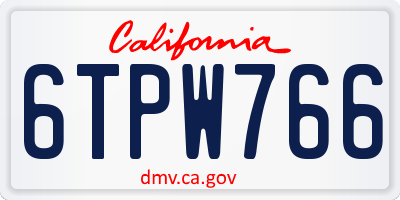 California

6TPW766

dmv.ca.gov